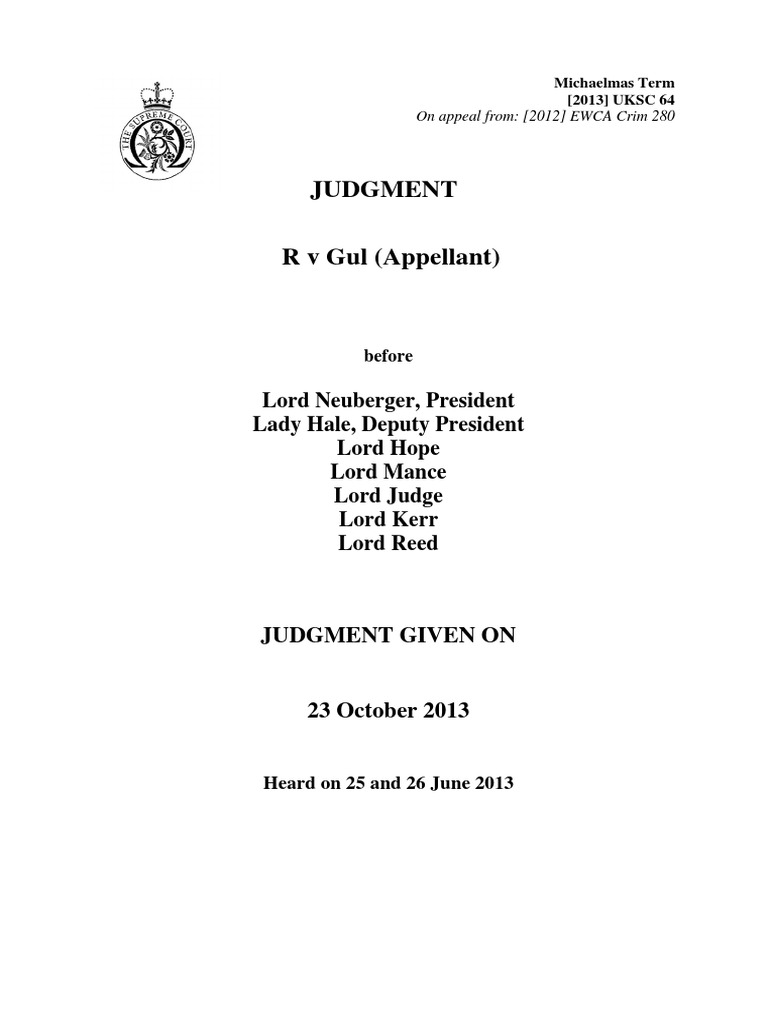 THE SUPREME COURT

Michaelmas Term
[2013] UKSC 64
On appeal from: [2012] EWCA Crim 280

JUDGMENT

R v Gul (Appellant)

before

Lord Neuberger, President
Lady Hale, Deputy President
Lord Hope
Lord Mance
Lord Judge
Lord Kerr
Lord Reed

JUDGMENT GIVEN ON

23 October 2013

Heard on 25 and 26 June 2013